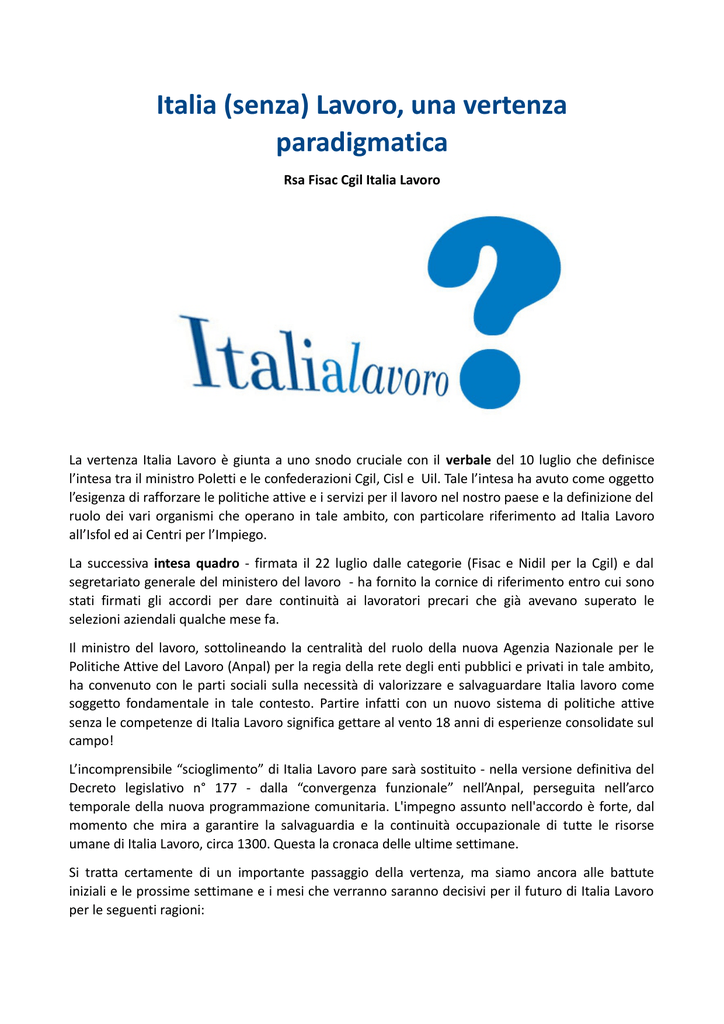 Italia (senza) Lavoro, una vertenza paradigmatica

Rsa Fisac Cgil Italia Lavoro

Italialavoro

La vertenza Italia Lavoro è giunta a uno snodo cruciale con il verbale del 10 luglio che definisce l'intesa tra il ministro Poletti e le confederazioni Cgil, Cisl e Uil. Tale l'intesa ha avuto come oggetto l'esigenza di rafforzare le politiche attive e i servizi per il lavoro nel nostro paese e la definizione del ruolo dei vari organismi che operano in tale ambito, con particolare riferimento ad Italia Lavoro all'Isfol ed ai Centri per l'Impiego.

La successiva intesa quadro - firmata il 22 luglio dalle categorie (Fisac e Nidil per la Cgil) e dal segretariato generale del ministero del lavoro - ha fornito la cornice di riferimento entro cui sono stati firmati gli accordi per dare continuità ai lavoratori precari che già avevano superato le selezioni aziendali qualche mese fa.

Il ministro del lavoro, sottolineando la centralità del ruolo della nuova Agenzia Nazionale per le Politiche Attive del Lavoro (Anpal) per la regia della rete degli enti pubblici e privati in tale ambito, ha convenuto con le parti sociali sulla necessità di valorizzare e salvaguardare Italia lavoro come soggetto fondamentale in tale contesto. Partire infatti con un nuovo sistema di politiche attive senza le competenze di Italia Lavoro significa gettare al vento 18 anni di esperienze consolidate sul campo!

L'incomprensibile "scioglimento" di Italia Lavoro pare sarà sostituito - nella versione definitiva del Decreto legislativo n° 177 - dalla "convergenza funzionale" nell'Anpal, perseguita nell'arco temporale della nuova programmazione comunitaria. L'impegno assunto nell'accordo è forte, dal momento che mira a garantire la salvaguardia e la continuità occupazionale di tutte le risorse umane di Italia Lavoro, circa 1300. Questa la cronaca delle ultime settimane.

Si tratta certamente di un importante passaggio della vertenza, ma siamo ancora alle battute iniziali e le prossime settimane e i mesi che verranno saranno decisivi per il futuro di Italia Lavoro per le seguenti ragioni: